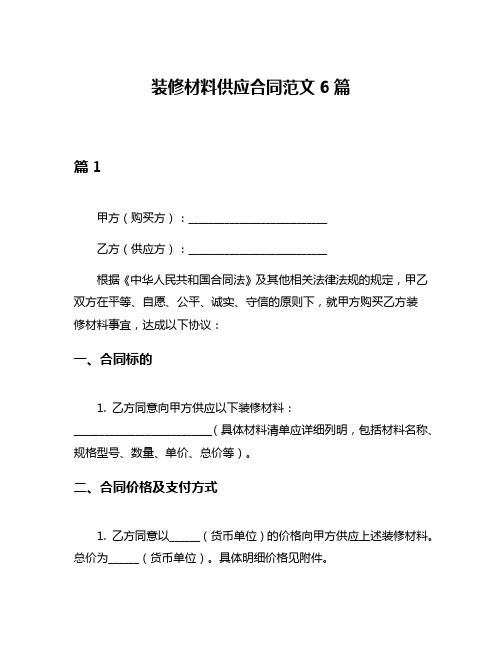 装修材料供应合同范文 6 篇

篇 1

甲方（购买方）：________________________

乙方（供应方）：________________________

根据《中华人民共和国合同法》及其他相关法律法规的规定，甲乙双方在平等、自愿、公平、诚实、守信的原则下，就甲方购买乙方装修材料事宜，达成以下协议：

一、合同标的

1. 乙方同意向甲方供应以下装修材料：________________________（具体材料清单应详细列明，包括材料名称、规格型号、数量、单价、总价等）。

二、合同价格及支付方式

1. 乙方同意以______（货币单位）的价格向甲方供应上述装修材料。总价为______（货币单位）。具体明细价格见附件。